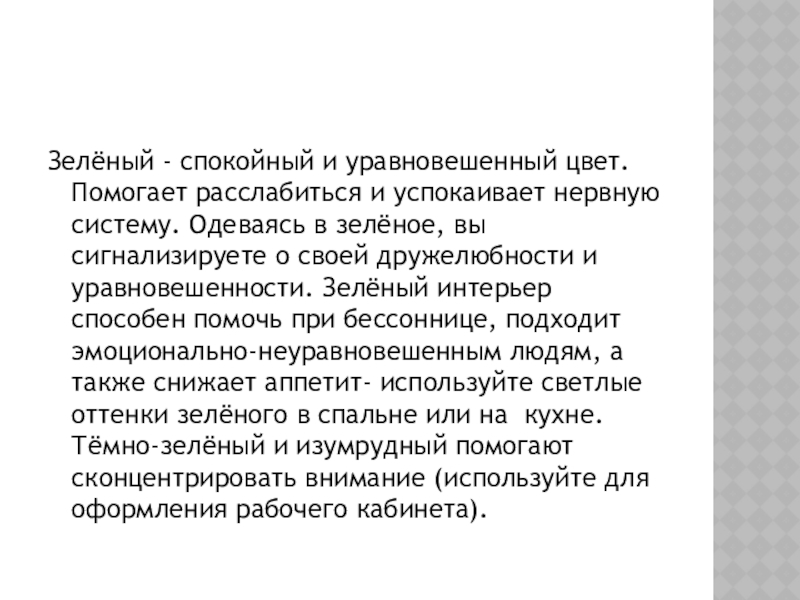 Зелёный - спокойный и уравновешенный цвет. Помогает расслабиться и успокаивает нервную систему. Одеваясь в зелёное, вы сигнализируете о своей дружелюбности и уравновешенности. Зелёный интерьер способен помочь при бессоннице, подходит эмоционально-неуравновешенным людям, а также снижает аппетит- используйте светлые оттенки зелёного в спальне или на кухне. Тёмно-зелёный и изумрудный помогают сконцентрировать внимание (используйте для оформления рабочего кабинета).